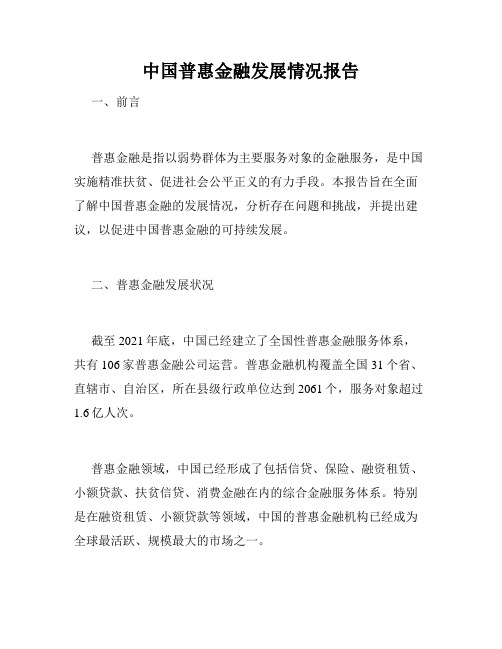 中国普惠金融发展情况报告

一、前言

普惠金融是指以弱势群体为主要服务对象的金融服务，是中国实施精准扶贫、促进社会公平正义的有力手段。本报告旨在全面了解中国普惠金融的发展情况，分析存在问题和挑战，并提出建议，以促进中国普惠金融的可持续发展。

二、普惠金融发展状况

截至 2021 年底，中国已经建立了全国性普惠金融服务体系，共有 106 家普惠金融公司运营。普惠金融机构覆盖全国 31 个省、直辖市、自治区，所在县级行政单位达到 2061 个，服务对象超过 1.6 亿人次。

普惠金融领域，中国已经形成了包括信贷、保险、融资租赁、小额贷款、扶贫信贷、消费金融在内的综合金融服务体系。特别是在融资租赁、小额贷款等领域，中国的普惠金融机构已经成为全球最活跃、规模最大的市场之一。